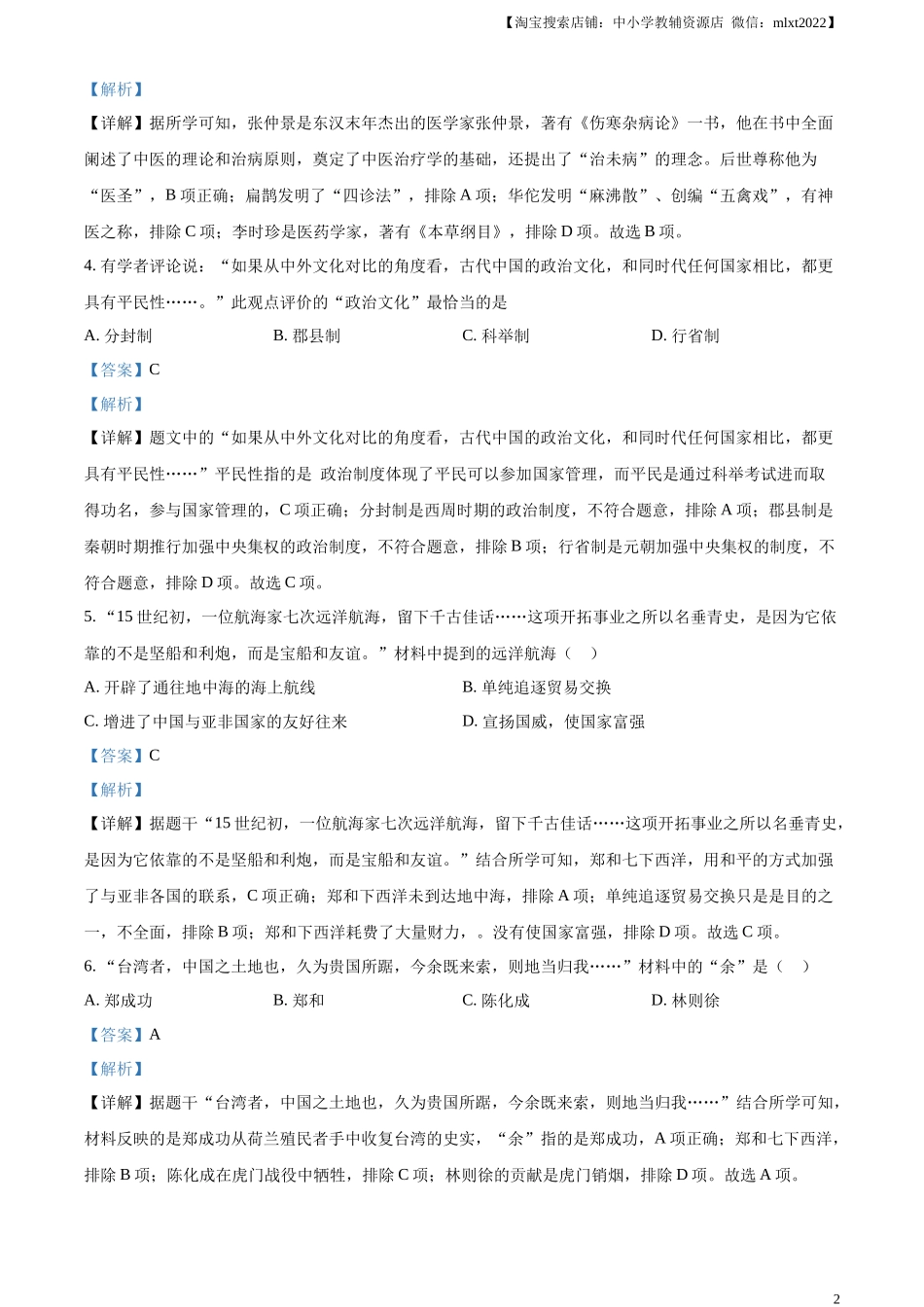 【淘宝搜索店铺：中小学教辅资源店 微信：mlxt2022】

【解析】

【详解】据所学可知，张仲景是东汉末年杰出的医学家张仲景，著有《伤寒杂病论》一书，他在书中全面阐述了中医的理论和治病原则，奠定了中医治疗学的基础，还提出了“治未病”的理念。后世尊称他为“医圣”，B 项正确；扁鹊发明了“四诊法”，排除 A 项；华佗发明“麻沸散”、创编“五禽戏”，有神医之称，排除 C 项；李时珍是医药学家，著有《本草纲目》，排除 D 项。故选 B 项。

4. 有学者评论说：“如果从中外文化对比的角度看，古代中国的政治文化，和同时代任何国家相比，都更具有平民性……。”此观点评价的“政治文化”最恰当的是

A. 分封制
B. 郡县制
C. 科举制
D. 行省制

【答案】C

【解析】

【详解】题文中的“如果从中外文化对比的角度看，古代中国的政治文化，和同时代任何国家相比，都更具有平民性……”平民性指的是 政治制度体现了平民可以参加国家管理，而平民是通过科举考试进而取得功名，参与国家管理的，C 项正确；分封制是西周时期的政治制度，不符合题意，排除 A 项；郡县制是秦朝时期推行加强中央集权的政治制度，不符合题意，排除 B 项；行省制是元朝加强中央集权的制度，不符合题意，排除 D 项。故选 C 项。

5. “15 世纪初，一位航海家七次远洋航海，留下千古佳话……这项开拓事业之所以名垂青史，是因为它依靠的不是坚船和利炮，而是宝船和友谊。”材料中提到的远洋航海（ ）

A. 开辟了通往地中海的海上航线
B. 单纯追逐贸易交换
C. 增进了中国与亚非国家的友好往来
D. 宣扬国威，使国家富强

【答案】C

【解析】

【详解】据题干“15 世纪初，一位航海家七次远洋航海，留下千古佳话……这项开拓事业之所以名垂青史，是因为它依靠的不是坚船和利炮，而是宝船和友谊。”结合所学可知，郑和七下西洋，用和平的方式加强了与亚非各国的联系，C 项正确；郑和下西洋未到达地中海，排除 A 项；单纯追逐贸易交换只是是目的之一，不全面，排除 B 项；郑和下西洋耗费了大量财力，。没有使国家富强，排除 D 项。故选 C 项。

6. “台湾者，中国之土地也，久为贵国所踞，今余既来索，则地当归我……”材料中的“余”是（ ）

A. 郑成功
B. 郑和
C. 陈化成
D. 林则徐

【答案】A

【解析】

【详解】据题干“台湾者，中国之土地也，久为贵国所踞，今余既来索，则地当归我……”结合所学可知，材料反映的是郑成功从荷兰殖民者手中收复台湾的史实，“余”指的是郑成功，A 项正确；郑和七下西洋，排除 B 项；陈化成在虎门战役中牺牲，排除 C 项；林则徐的贡献是虎门销烟，排除 D 项。故选 A 项。

2